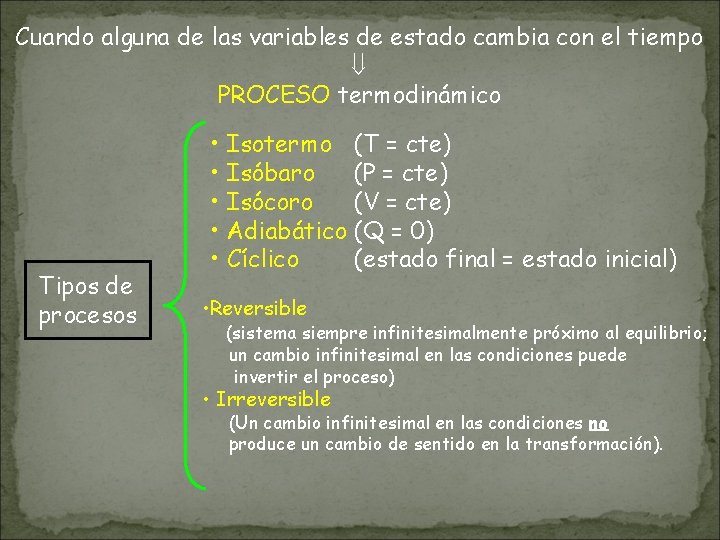 Cuando alguna de las variables de estado cambia con el tiempo
$\Downarrow$
PROCESO termodinámico

Tipos de procesos

• Isotermo (T = cte)
• Isóbaro (P = cte)
• Isócoro (V = cte)
• Adiabático (Q = 0)
• Cíclico (estado final = estado inicial)

•Reversible
(sistema siempre infinitesimalmente próximo al equilibrio; un cambio infinitesimal en las condiciones puede invertir el proceso)
• Irreversible
(Un cambio infinitesimal en las condiciones no produce un cambio de sentido en la transformación).